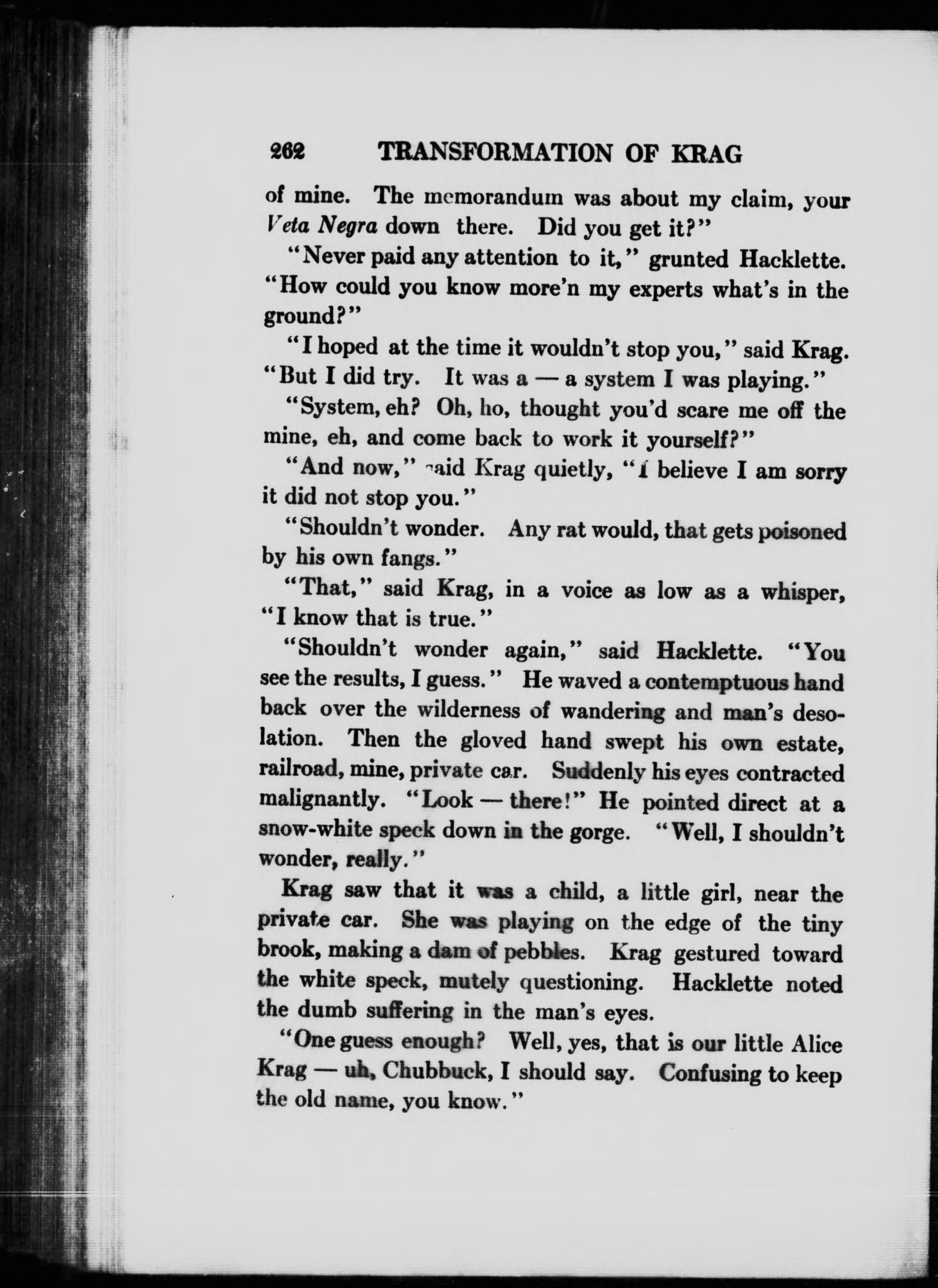 262 TRANSFORMATION OF KRAG

of mine. The memorandum was about my claim, your Veta Negra down there. Did you get it?"

"Never paid any attention to it," grunted Hacklette. "How could you know more'n my experts what's in the ground?"

"I hoped at the time it wouldn't stop you," said Krag. "But I did try. It was a — a system I was playing."

"System, eh? Oh, ho, thought you'd scare me off the mine, eh, and come back to work it yourself?"

"And now," said Krag quietly, "I believe I am sorry it did not stop you."

"Shouldn't wonder. Any rat would, that gets poisoned by his own fangs."

"That," said Krag, in a voice as low as a whisper, "I know that is true."

"Shouldn't wonder again," said Hacklette. "You see the results, I guess." He waved a contemptuous hand back over the wilderness of wandering and man's desolation. Then the gloved hand swept his own estate, railroad, mine, private car. Suddenly his eyes contracted malignantly. "Look — there!" He pointed direct at a snow-white speck down in the gorge. "Well, I shouldn't wonder, really."

Krag saw that it was a child, a little girl, near the private car. She was playing on the edge of the tiny brook, making a dam of pebbles. Krag gestured toward the white speck, mutely questioning. Hacklette noted the dumb suffering in the man's eyes.

"One guess enough? Well, yes, that is our little Alice Krag — uh, Chubbuck, I should say. Confusing to keep the old name, you know."